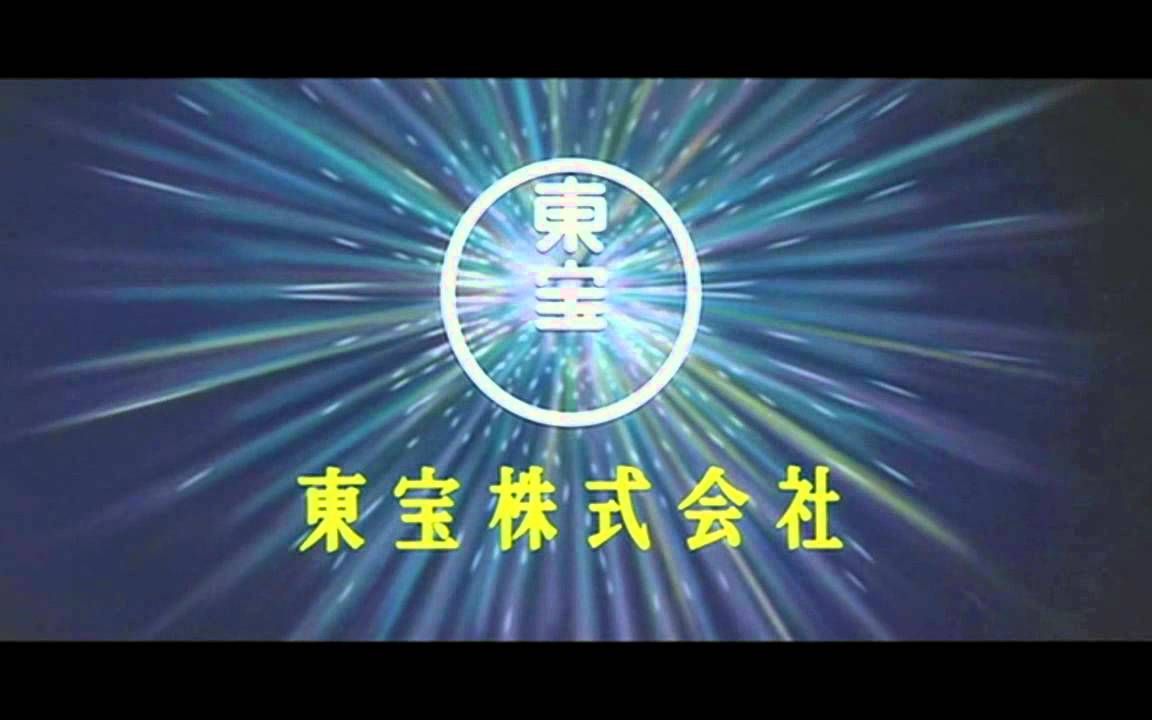 東宝

東宝株式会社